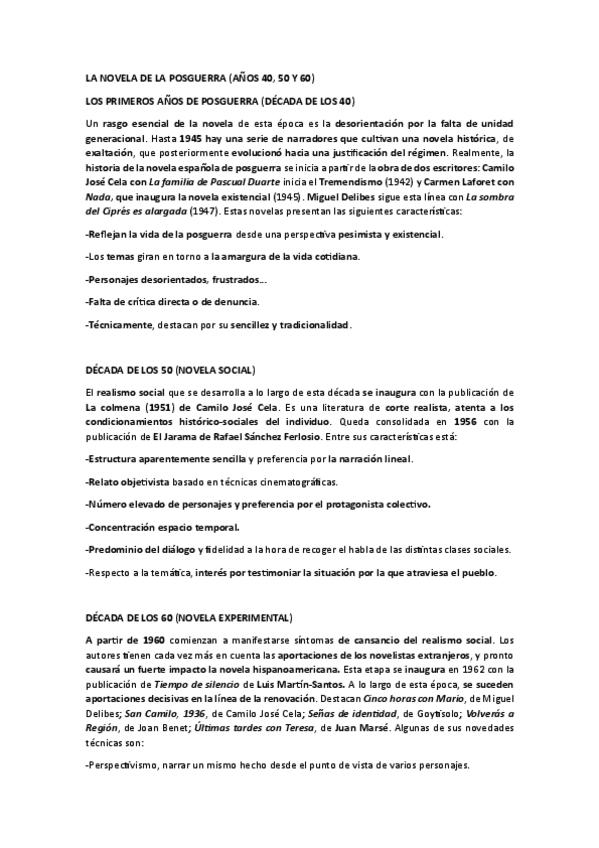 LA NOVELA DE LA POSGUERRA (AÑOS 40, 50 Y 60)

LOS PRIMEROS AÑOS DE POSGUERRA (DÉCADA DE LOS 40)

Un rasgo esencial de la novela de esta época es la desorientación por la falta de unidad generacional. Hasta 1945 hay una serie de narradores que cultivan una novela histórica, de exaltación, que posteriormente evolucionó hacia una justificación del régimen. Realmente, la historia de la novela española de posguerra se inicia a partir de la obra de dos escritores: Camilo José Cela con La familia de Pascual Duarte inicia el Tremendismo (1942) y Carmen Laforet con Nada, que inaugura la novela existencial (1945). Miguel Delibes sigue esta línea con La sombra del Ciprés es alargada (1947). Estas novelas presentan las siguientes características:

-Reflejan la vida de la posguerra desde una perspectiva pesimista y existencial.

-Los temas giran en torno a la amargura de la vida cotidiana.

-Personajes desorientados, frustrados...

-Falta de crítica directa o de denuncia.

-Técnicamente, destacan por su sencillez y tradicionalidad.

DÉCADA DE LOS 50 (NOVELA SOCIAL)

El realismo social que se desarrolla a lo largo de esta década se inaugura con la publicación de La colmena (1951) de Camilo José Cela. Es una literatura de corte realista, atenta a los condicionamientos histórico-sociales del individuo. Queda consolidada en 1956 con la publicación de El Jarama de Rafael Sánchez Ferlosio. Entre sus características está:

-Estructura aparentemente sencilla y preferencia por la narración lineal.

-Relato objetivista basado en técnicas cinematográficas.

-Número elevado de personajes y preferencia por el protagonista colectivo.

-Concentración espacio temporal.

-Predominio del diálogo y fidelidad a la hora de recoger el habla de las distintas clases sociales.

-Respecto a la temática, interés por testimoniar la situación por la que atraviesa el pueblo.

DÉCADA DE LOS 60 (NOVELA EXPERIMENTAL)

A partir de 1960 comienzan a manifestarse síntomas de cansancio del realismo social. Los autores tienen cada vez más en cuenta las aportaciones de los novelistas extranjeros, y pronto causará un fuerte impacto la novela hispanoamericana. Esta etapa se inaugura en 1962 con la publicación de Tiempo de silencio de Luis Martín-Santos. A lo largo de esta época, se suceden aportaciones decisivas en la línea de la renovación. Destacan Cinco horas con Mario, de Miguel Delibes; San Camilo, 1936, de Camilo José Cela; Señas de identidad, de Goytisolo; Volverás a Región, de Joan Benet; Últimas tardes con Teresa, de Juan Marsé. Algunas de sus novedades técnicas son:

-Perspectivismo, narrar un mismo hecho desde el punto de vista de varios personajes.